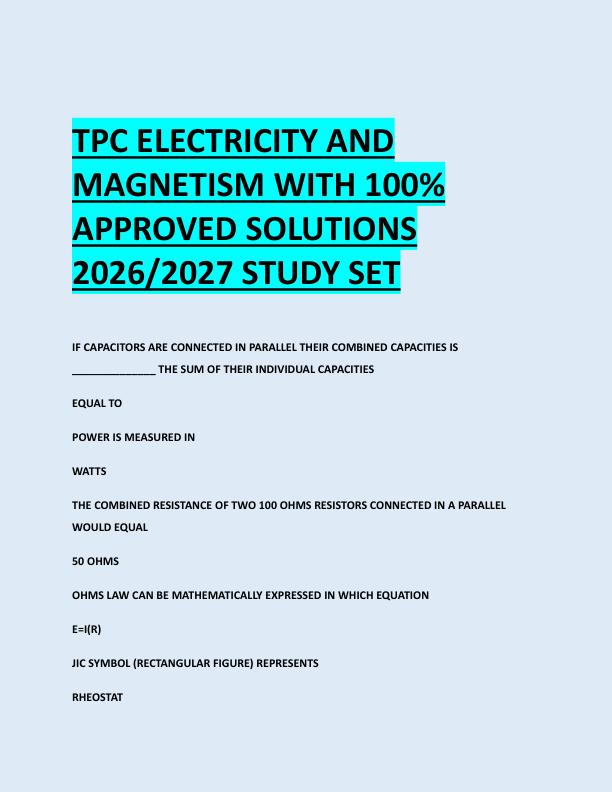 TPC ELECTRICITY AND MAGNETISM WITH 100% APPROVED SOLUTIONS 2026/2027 STUDY SET

IF CAPACITORS ARE CONNECTED IN PARALLEL THEIR COMBINED CAPACITIES IS ______________ THE SUM OF THEIR INDIVIDUAL CAPACITIES

EQUAL TO

POWER IS MEASURED IN

WATTS

THE COMBINED RESISTANCE OF TWO 100 OHMS RESISTORS CONNECTED IN A PARALLEL WOULD EQUAL

50 OHMS

OHMS LAW CAN BE MATHEMATICALLY EXPRESSED IN WHICH EQUATION

E=I(R)

JIC SYMBOL (RECTANGULAR FIGURE) REPRESENTS

RHEOSTAT